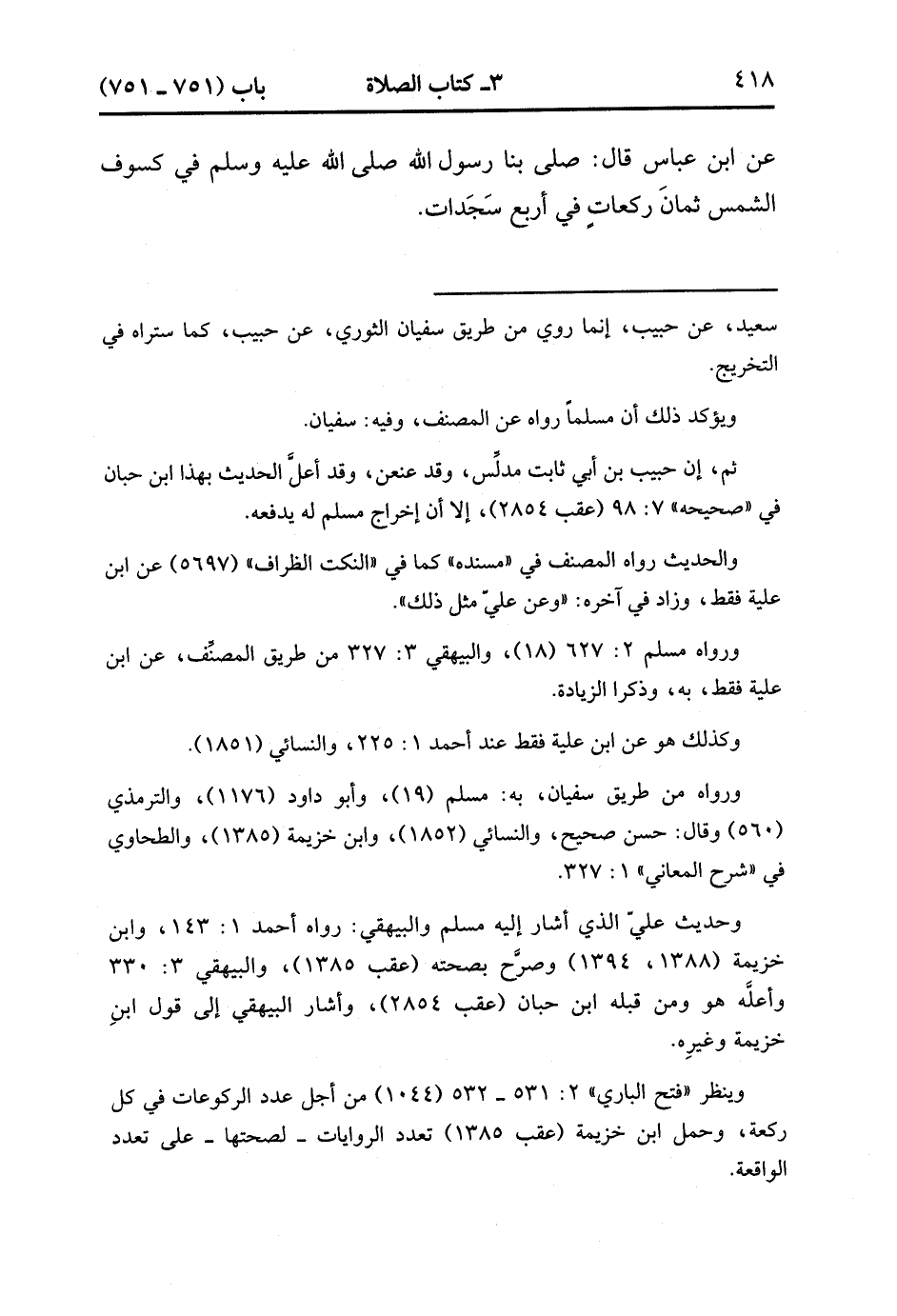 ٤١٨ ٣ـ كتاب الصلاة باب (٧٥١ ـ ٧٥١)

عن ابن عباس قال: صلى بنا رسول الله صلى الله عليه وسلم في كسوف الشمس ثمانَ ركعاتٍ في أربع سَجَدات.

سعيد، عن حبيب، إنما روي من طريق سفيان الثوري، عن حبيب، كما ستراه في التخريج.

ويؤكد ذلك أن مسلماً رواه عن المصنف، وفيه: سفيان.

ثم، إن حبيب بن أبي ثابت مدلِّس، وقد عنعن، وقد أعلَّ الحديث بهذا ابن حبان في «صحيحه» ٧: ٩٨ (عقب ٢٨٥٤)، إلا أن إخراج مسلم له يدفعه.

والحديث رواه المصنف في «مسنده» كما في «النكت الظراف» (٥٦٩٧) عن ابن علية فقط، وزاد في آخره: «وعن عليّ مثل ذلك».

ورواه مسلم ٢: ٦٢٧ (١٨)، والبيهقي ٣: ٣٢٧ من طريق المصنِّف، عن ابن علية فقط، به، وذكرا الزيادة.

وكذلك هو عن ابن علية فقط عند أحمد ١: ٢٢٥، والنسائي (١٨٥١).

ورواه من طريق سفيان، به: مسلم (١٩)، وأبو داود (١١٧٦)، والترمذي (٥٦٠) وقال: حسن صحيح، والنسائي (١٨٥٢)، وابن خزيمة (١٣٨٥)، والطحاوي في «شرح المعاني» ١: ٣٢٧.

وحديث عليّ الذي أشار إليه مسلم والبيهقي: رواه أحمد ١: ١٤٣، وابن خزيمة (١٣٨٨، ١٣٩٤) وصرَّح بصحته (عقب ١٣٨٥)، والبيهقي ٣: ٣٣٠ وأعلَّه هو ومن قبله ابن حبان (عقب ٢٨٥٤)، وأشار البيهقي إلى قول ابنِ خزيمة وغيرِه.

وينظر «فتح الباري» ٢: ٥٣١ ـ ٥٣٢ (١٠٤٤) من أجل عدد الركوعات في كل ركعة، وحمل ابن خزيمة (عقب ١٣٨٥) تعدد الروايات ـ لصحتها ـ على تعدد الواقعة.